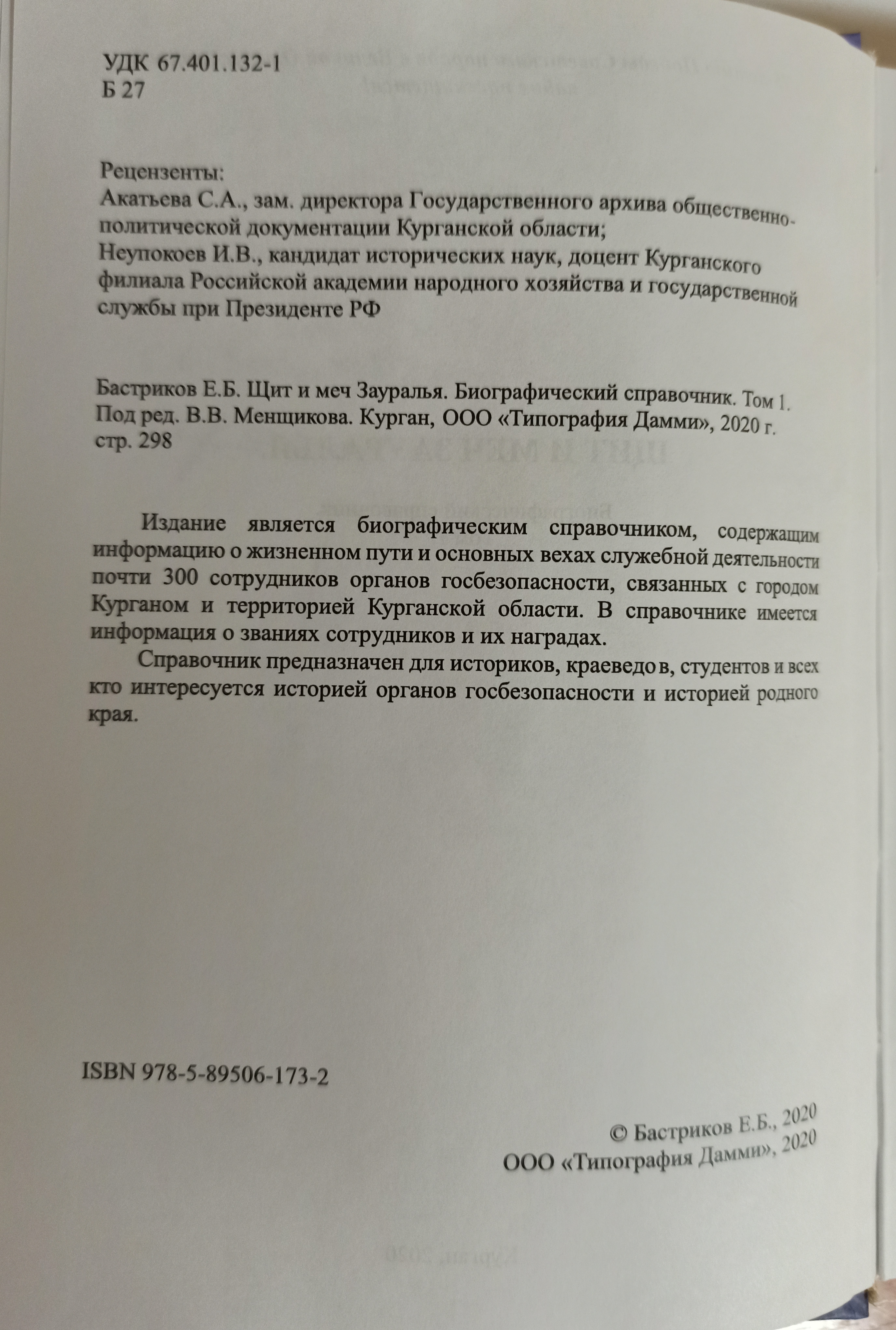 УДК 67.401.132-1
Б 27

Рецензенты:
Акатьева С.А., зам. директора Государственного архива общественно-политической документации Курганской области;
Неупокоев И.В., кандидат исторических наук, доцент Курганского филиала Российской академии народного хозяйства и государственной службы при Президенте РФ

Бастриков Е.Б. Щит и меч Зауралья. Биографический справочник. Том 1. Под ред. В.В. Менщикова. Курган, ООО «Типография Дамми», 2020 г. стр. 298

Издание является биографическим справочником, содержащим информацию о жизненном пути и основных вехах служебной деятельности почти 300 сотрудников органов госбезопасности, связанных с городом Курганом и территорией Курганской области. В справочнике имеется информация о званиях сотрудников и их наградах.

Справочник предназначен для историков, краеведов, студентов и всех кто интересуется историей органов госбезопасности и историей родного края.

ISBN 978-5-89506-173-2

© Бастриков Е.Б., 2020
ООО «Типография Дамми», 2020